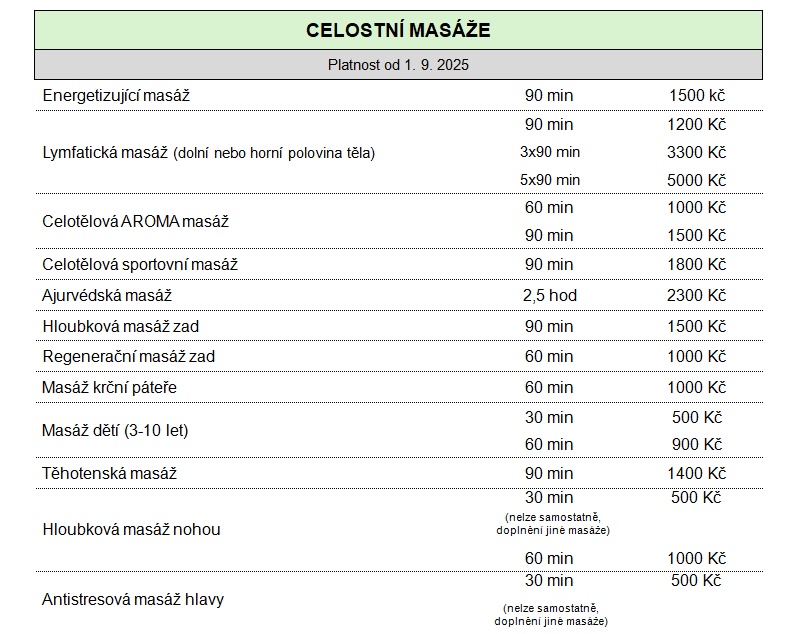 CELOSTNÍ MASÁŽE

Platnost od 1. 9. 2025

| | | |
|---|---|---|
| Energetizující masáž | 90 min | 1500 kč |
| Lymfatická masáž (dolní nebo horní polovina těla) | 90 min | 1200 Kč |
| | 3x90 min | 3300 Kč |
| | 5x90 min | 5000 Kč |
| Celotělová AROMA masáž | 60 min | 1000 Kč |
| | 90 min | 1500 Kč |
| Celotělová sportovní masáž | 90 min | 1800 Kč |
| Ajurvédská masáž | 2,5 hod | 2300 Kč |
| Hloubková masáž zad | 90 min | 1500 Kč |
| Regenerační masáž zad | 60 min | 1000 Kč |
| Masáž krční páteře | 60 min | 1000 Kč |
| Masáž dětí (3-10 let) | 30 min | 500 Kč |
| | 60 min | 900 Kč |
| Těhotenská masáž | 90 min | 1400 Kč |
| Hloubková masáž nohou | 30 min (nelze samostatně, doplnění jiné masáže) | 500 Kč |
| | 60 min | 1000 Kč |
| Antistresová masáž hlavy | 30 min (nelze samostatně, doplnění jiné masáže) | 500 Kč |